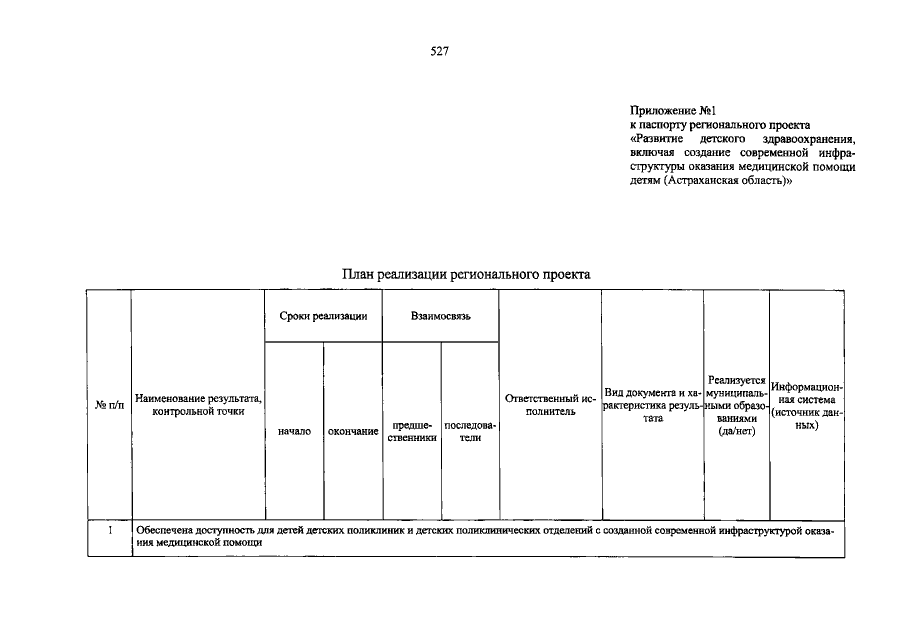 527

Приложение №1
к паспорту регионального проекта
«Развитие детского здравоохранения, включая создание современной инфраструктуры оказания медицинской помощи детям (Астраханская область)»

План реализации регионального проекта

| № п/п | Наименование результата, контрольной точки | Сроки реализации: начало | Сроки реализации: окончание | Взаимосвязь: предшественники | Взаимосвязь: последователи | Ответственный исполнитель | Вид документа и характеристика результата | Реализуется муниципальными образованиями (да/нет) | Информационная система (источник данных) |
|---|---|---|---|---|---|---|---|---|---|
| 1 | Обеспечена доступность для детей детских поликлиник и детских поликлинических отделений с созданной современной инфраструктурой оказания медицинской помощи | | | | | | | | |